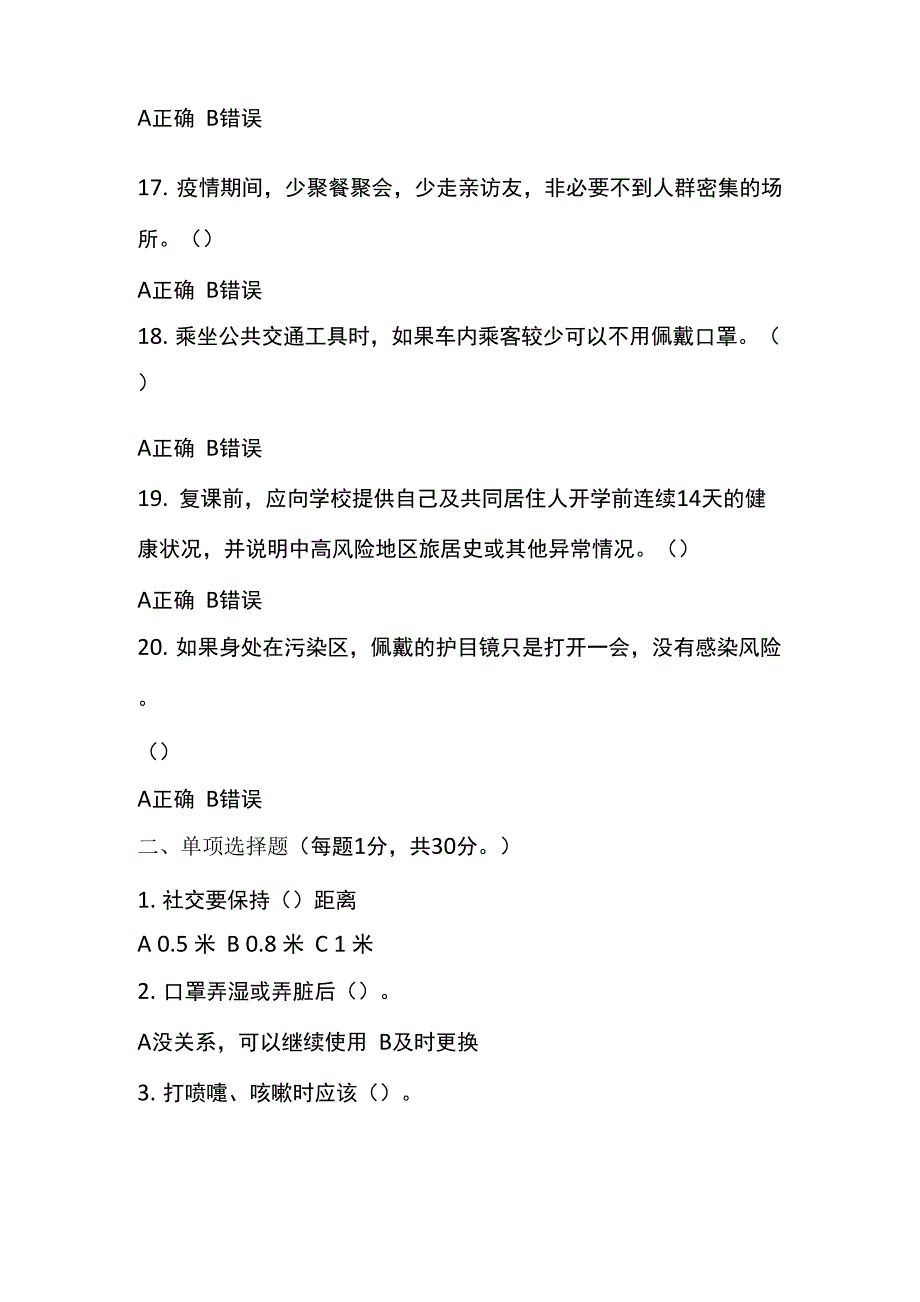 A正确 B错误

17. 疫情期间，少聚餐聚会，少走亲访友，非必要不到人群密集的场所。（）

A正确 B错误

18. 乘坐公共交通工具时，如果车内乘客较少可以不用佩戴口罩。（）

A正确 B错误

19. 复课前，应向学校提供自己及共同居住人开学前连续14天的健康状况，并说明中高风险地区旅居史或其他异常情况。（）

A正确 B错误

20. 如果身处在污染区，佩戴的护目镜只是打开一会，没有感染风险。

（）

A正确 B错误

二、单项选择题（每题1分，共30分。）

1. 社交要保持（）距离

A 0.5 米 B 0.8 米 C 1 米

2. 口罩弄湿或弄脏后（）。

A没关系，可以继续使用 B及时更换

3. 打喷嚏、咳嗽时应该（）。